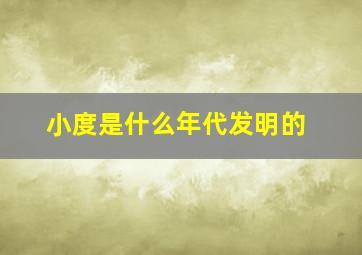 小度是什么年代发明的